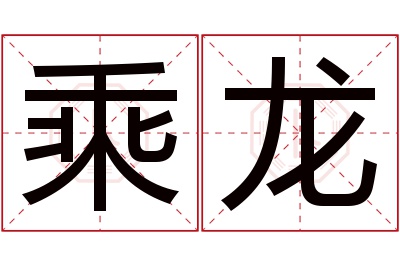 乘龙